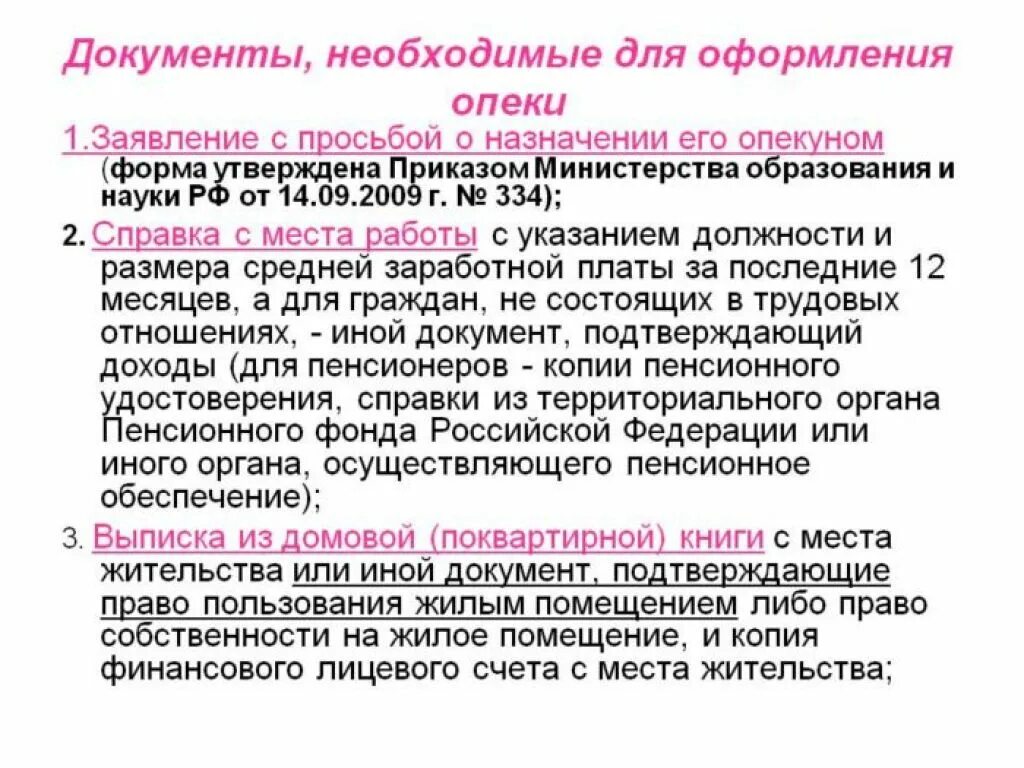 Документы, необходимые для оформления опеки

1.Заявление с просьбой о назначении его опекуном (форма утверждена Приказом Министерства образования и науки РФ от 14.09.2009 г. № 334);

2. Справка с места работы с указанием должности и размера средней заработной платы за последние 12 месяцев, а для граждан, не состоящих в трудовых отношениях, - иной документ, подтверждающий доходы (для пенсионеров - копии пенсионного удостоверения, справки из территориального органа Пенсионного фонда Российской Федерации или иного органа, осуществляющего пенсионное обеспечение);

3. Выписка из домовой (поквартирной) книги с места жительства или иной документ, подтверждающие право пользования жилым помещением либо право собственности на жилое помещение, и копия финансового лицевого счета с места жительства;